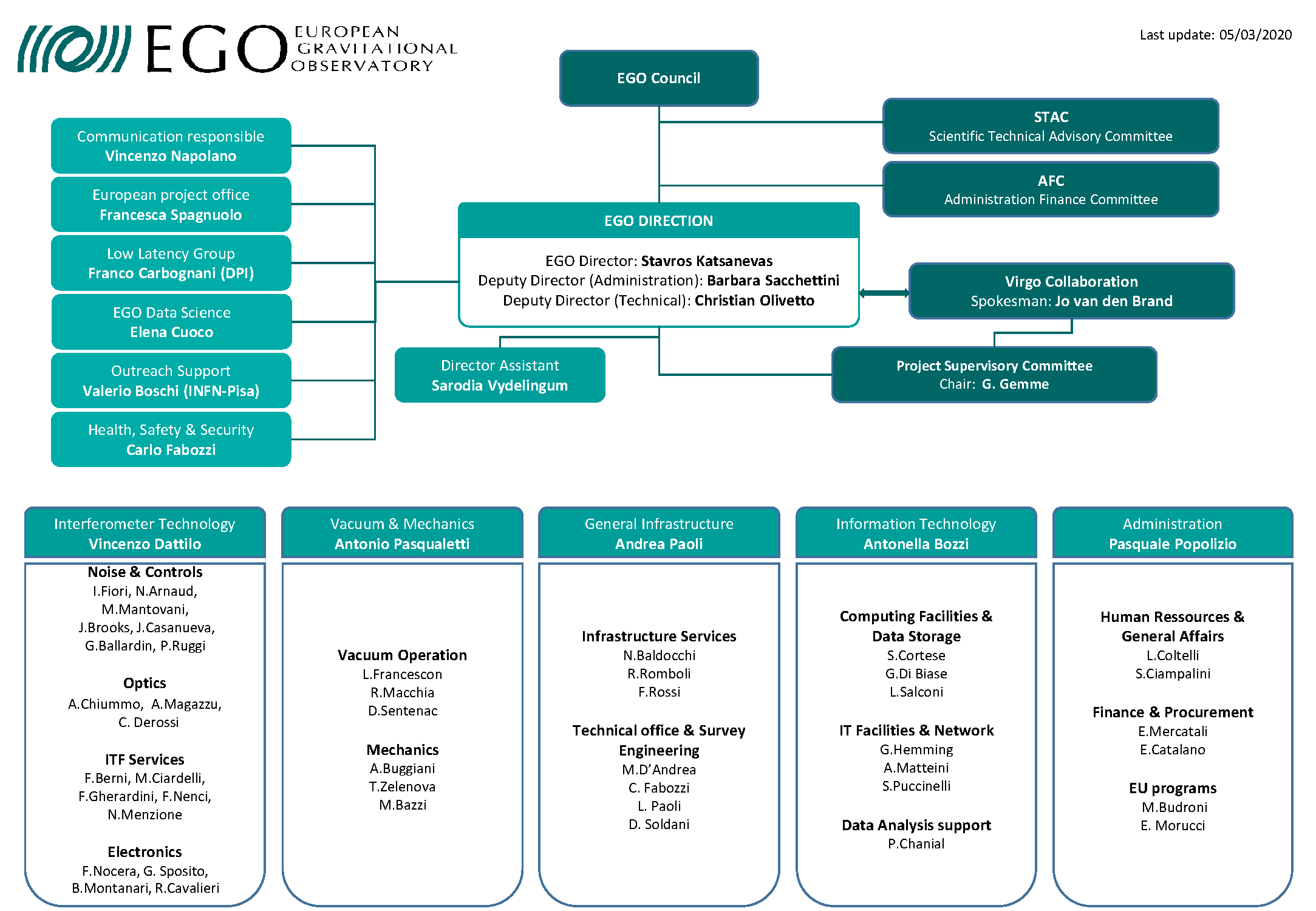 EGO EUROPEAN GRAVITATIONAL OBSERVATORY

Last update: 05/03/2020

EGO Council

STAC
Scientific Technical Advisory Committee

AFC
Administration Finance Committee

Communication responsible
Vincenzo Napolano

European project office
Francesca Spagnuolo

Low Latency Group
Franco Carbognani (DPI)

EGO Data Science
Elena Cuoco

Outreach Support
Valerio Boschi (INFN-Pisa)

Health, Safety & Security
Carlo Fabozzi

EGO DIRECTION

EGO Director: Stavros Katsanevas
Deputy Director (Administration): Barbara Sacchettini
Deputy Director (Technical): Christian Olivetto

Virgo Collaboration
Spokesman: Jo van den Brand

Director Assistant
Sarodia Vydelingum

Project Supervisory Committee
Chair: G. Gemme

Interferometer Technology
Vincenzo Dattilo

Noise & Controls
I.Fiori, N.Arnaud, M.Mantovani, J.Brooks, J.Casanueva, G.Ballardin, P.Ruggi

Optics
A.Chiummo, A.Magazzu, C. Derossi

ITF Services
F.Berni, M.Ciardelli, F.Gherardini, F.Nenci, N.Menzione

Electronics
F.Nocera, G. Sposito, B.Montanari, R.Cavalieri

Vacuum & Mechanics
Antonio Pasqualetti

Vacuum Operation
L.Francescon
R.Macchia
D.Sentenac

Mechanics
A.Buggiani
T.Zelenova
M.Bazzi

General Infrastructure
Andrea Paoli

Infrastructure Services
N.Baldocchi
R.Romboli
F.Rossi

Technical office & Survey Engineering
M.D'Andrea
C. Fabozzi
L. Paoli
D. Soldani

Information Technology
Antonella Bozzi

Computing Facilities & Data Storage
S.Cortese
G.Di Biase
L.Salconi

IT Facilities & Network
G.Hemming
A.Matteini
S.Puccinelli

Data Analysis support
P.Chanial

Administration
Pasquale Popolizio

Human Ressources & General Affairs
L.Coltelli
S.Ciampalini

Finance & Procurement
E.Mercatali
E.Catalano

EU programs
M.Budroni
E. Morucci